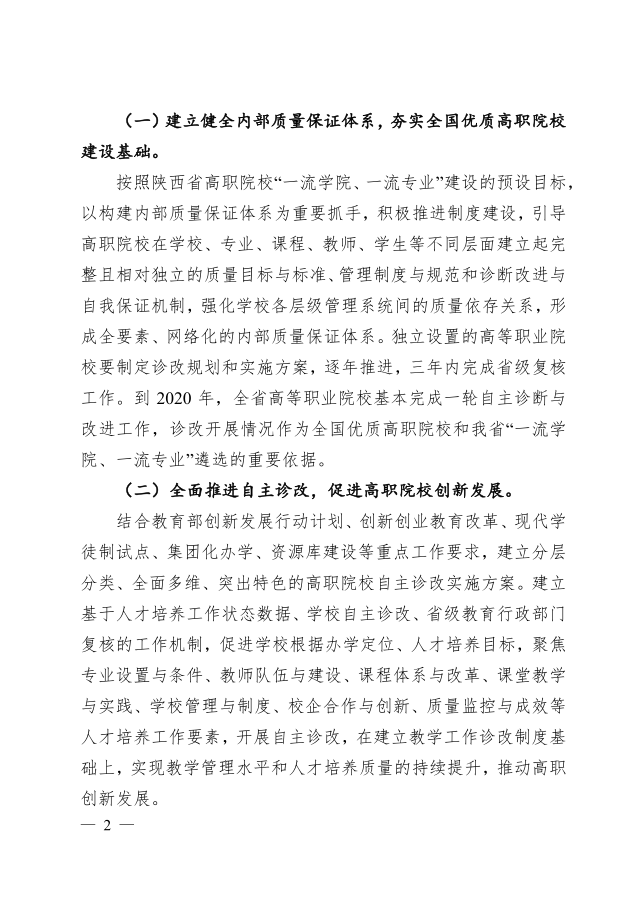 （一）建立健全内部质量保证体系，夯实全国优质高职院校建设基础。

按照陕西省高职院校“一流学院、一流专业”建设的预设目标，以构建内部质量保证体系为重要抓手，积极推进制度建设，引导高职院校在学校、专业、课程、教师、学生等不同层面建立起完整且相对独立的质量目标与标准、管理制度与规范和诊断改进与自我保证机制，强化学校各层级管理系统间的质量依存关系，形成全要素、网络化的内部质量保证体系。独立设置的高等职业院校要制定诊改规划和实施方案，逐年推进，三年内完成省级复核工作。到 2020 年，全省高等职业院校基本完成一轮自主诊断与改进工作，诊改开展情况作为全国优质高职院校和我省“一流学院、一流专业”遴选的重要依据。

（二）全面推进自主诊改，促进高职院校创新发展。

结合教育部创新发展行动计划、创新创业教育改革、现代学徒制试点、集团化办学、资源库建设等重点工作要求，建立分层分类、全面多维、突出特色的高职院校自主诊改实施方案。建立基于人才培养工作状态数据、学校自主诊改、省级教育行政部门复核的工作机制，促进学校根据办学定位、人才培养目标，聚焦专业设置与条件、教师队伍与建设、课程体系与改革、课堂教学与实践、学校管理与制度、校企合作与创新、质量监控与成效等人才培养工作要素，开展自主诊改，在建立教学工作诊改制度基础上，实现教学管理水平和人才培养质量的持续提升，推动高职创新发展。

— 2 —